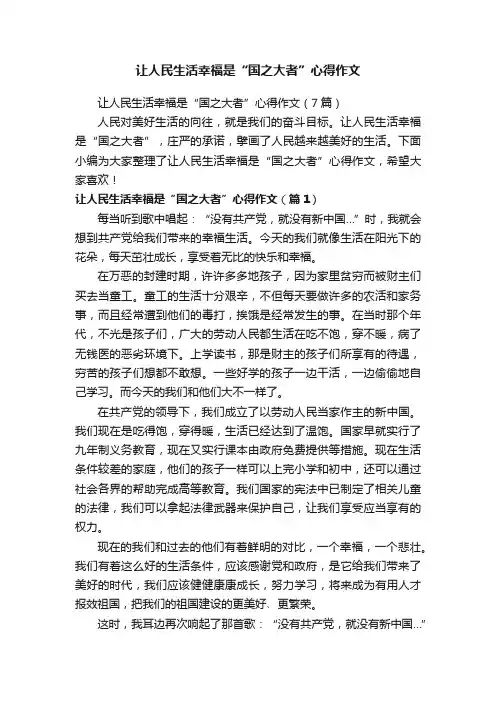 让人民生活幸福是“国之大者”心得作文

让人民生活幸福是“国之大者”心得作文（7篇）

人民对美好生活的向往，就是我们的奋斗目标。让人民生活幸福是“国之大者”，庄严的承诺，擘画了人民越来越美好的生活。下面小编为大家整理了让人民生活幸福是“国之大者”心得作文，希望大家喜欢！

让人民生活幸福是“国之大者”心得作文（篇1）

每当听到歌中唱起：“没有共产党，就没有新中国...”时，我就会想到共产党给我们带来的幸福生活。今天的我们就像生活在阳光下的花朵，每天茁壮成长，享受着无比的快乐和幸福。

在万恶的封建时期，许许多多地孩子，因为家里贫穷而被财主们买去当童工。童工的生活十分艰辛，不但每天要做许多的农活和家务事，而且经常遭到他们的毒打，挨饿是经常发生的事。在当时那个年代，不光是孩子们，广大的劳动人民都生活在吃不饱，穿不暖，病了无钱医的恶劣环境下。上学读书，那是财主的孩子们所享有的待遇，穷苦的孩子们想都不敢想。一些好学的孩子一边干活，一边偷偷地自己学习。而今天的我们和他们大不一样了。

在共产党的领导下，我们成立了以劳动人民当家作主的新中国。我们现在是吃得饱，穿得暖，生活已经达到了温饱。国家早就实行了九年制义务教育，现在又实行课本由政府免费提供等措施。现在生活条件较差的家庭，他们的孩子一样可以上完小学和初中，还可以通过社会各界的帮助完成高等教育。我们国家的宪法中已制定了相关儿童的法律，我们可以拿起法律武器来保护自己，让我们享受应当享有的权力。

现在的我们和过去的他们有着鲜明的对比，一个幸福，一个悲壮。我们有着这么好的生活条件，应该感谢党和政府，是它给我们带来了美好的时代，我们应该健健康康成长，努力学习，将来成为有用人才报效祖国，把我们的祖国建设的更美好、更繁荣。

这时，我耳边再次响起了那首歌：“没有共产党，就没有新中国...”